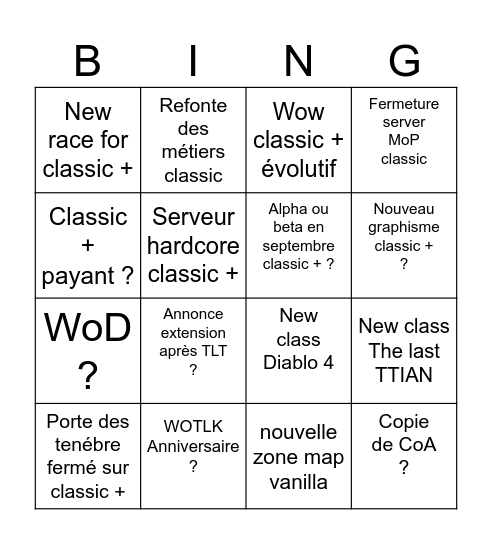 | B | I | N | G |
|---|---|---|---|
| New race for classic + | Refonte des métiers classic | Wow classic + évolutif | Fermeture server MoP classic |
| Classic + payant ? | Serveur hardcore classic + | Alpha ou beta en septembre classic + ? | Nouveau graphisme classic + ? |
| WoD ? | Annonce extension après TLT ? | New class Diablo 4 | New class The last TTIAN |
| Porte des tenébre fermé sur classic + | WOTLK Anniversaire ? | nouvelle zone map vanilla | Copie de CoA ? |